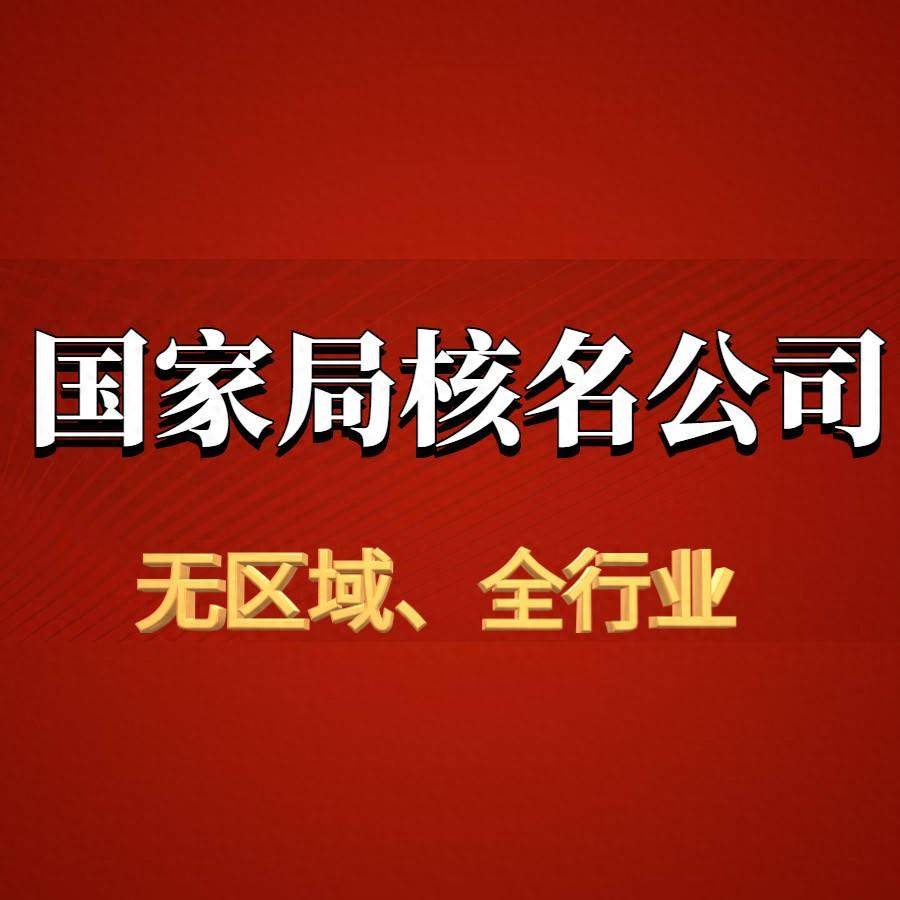 国家局核名公司

无区域、全行业